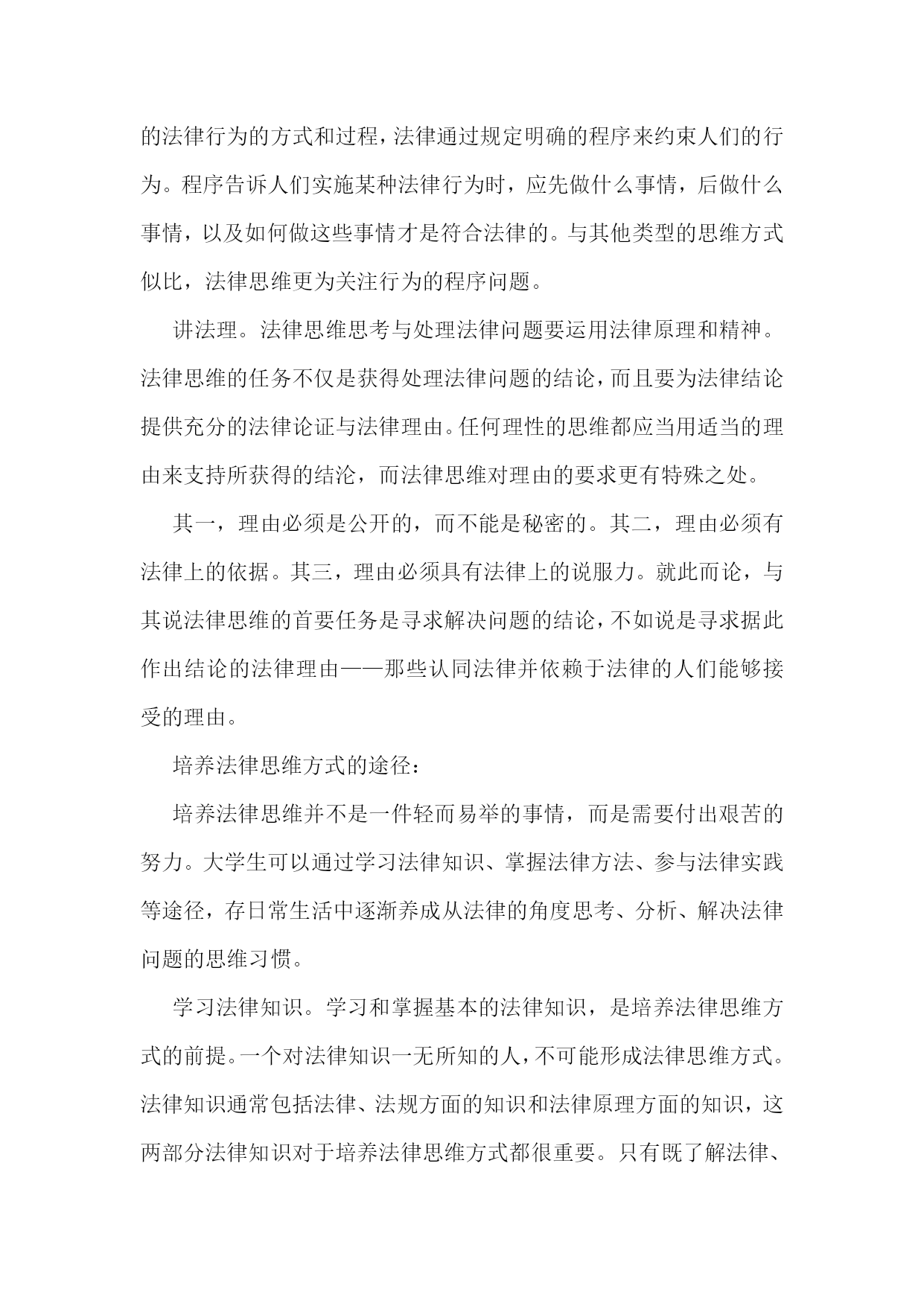 的法律行为的方式和过程，法律通过规定明确的程序来约束人们的行为。程序告诉人们实施某种法律行为时，应先做什么事情，后做什么事情，以及如何做这些事情才是符合法律的。与其他类型的思维方式似比，法律思维更为关注行为的程序问题。

讲法理。法律思维思考与处理法律问题要运用法律原理和精神。法律思维的任务不仅是获得处理法律问题的结论，而且要为法律结论提供充分的法律论证与法律理由。任何理性的思维都应当用适当的理由来支持所获得的结沦，而法律思维对理由的要求更有特殊之处。

其一，理由必须是公开的，而不能是秘密的。其二，理由必须有法律上的依据。其三，理由必须具有法律上的说服力。就此而论，与其说法律思维的首要任务是寻求解决问题的结论，不如说是寻求据此作出结论的法律理由——那些认同法律并依赖于法律的人们能够接受的理由。

培养法律思维方式的途径：

培养法律思维并不是一件轻而易举的事情，而是需要付出艰苦的努力。大学生可以通过学习法律知识、掌握法律方法、参与法律实践等途径，存日常生活中逐渐养成从法律的角度思考、分析、解决法律问题的思维习惯。

学习法律知识。学习和掌握基本的法律知识，是培养法律思维方式的前提。一个对法律知识一无所知的人，不可能形成法律思维方式。法律知识通常包括法律、法规方面的知识和法律原理方面的知识，这两部分法律知识对于培养法律思维方式都很重要。只有既了解法律、